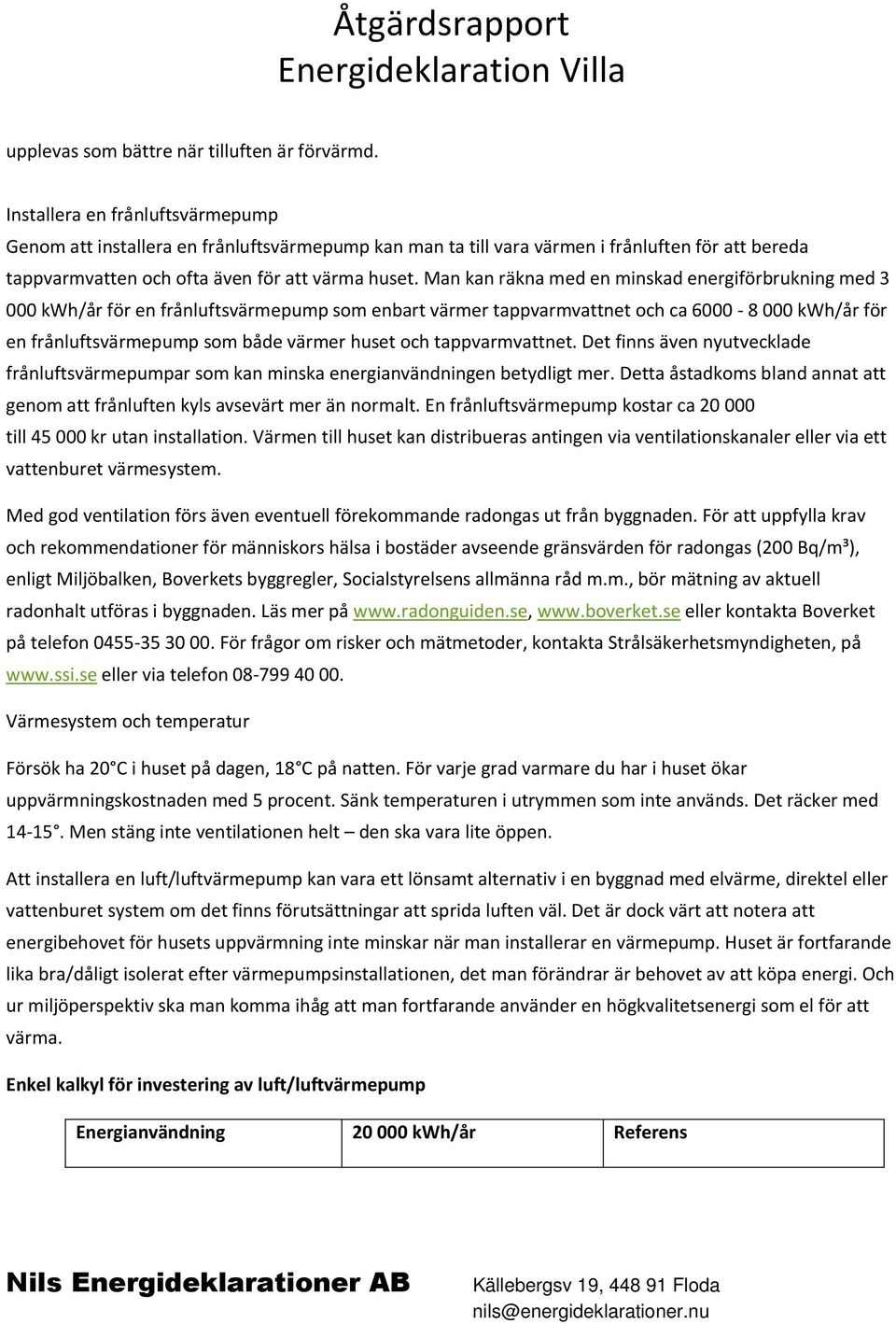 Åtgärdsrapport
Energideklaration Villa

upplevas som bättre när tilluften är förvärmd.

Installera en frånluftsvärmepump
Genom att installera en frånluftsvärmepump kan man ta till vara värmen i frånluften för att bereda tappvarmvatten och ofta även för att värma huset. Man kan räkna med en minskad energiförbrukning med 3 000 kWh/år för en frånluftsvärmepump som enbart värmer tappvarmvattnet och ca 6000 - 8 000 kWh/år för en frånluftsvärmepump som både värmer huset och tappvarmvattnet. Det finns även nyutvecklade frånluftsvärmepumpar som kan minska energianvändningen betydligt mer. Detta åstadkoms bland annat att genom att frånluften kyls avsevärt mer än normalt. En frånluftsvärmepump kostar ca 20 000 till 45 000 kr utan installation. Värmen till huset kan distribueras antingen via ventilationskanaler eller via ett vattenburet värmesystem.

Med god ventilation förs även eventuell förekommande radongas ut från byggnaden. För att uppfylla krav och rekommendationer för människors hälsa i bostäder avseende gränsvärden för radongas (200 Bq/m³), enligt Miljöbalken, Boverkets byggregler, Socialstyrelsens allmänna råd m.m., bör mätning av aktuell radonhalt utföras i byggnaden. Läs mer på www.radonguiden.se, www.boverket.se eller kontakta Boverket på telefon 0455-35 30 00. För frågor om risker och mätmetoder, kontakta Strålsäkerhetsmyndigheten, på www.ssi.se eller via telefon 08-799 40 00.

Värmesystem och temperatur

Försök ha 20°C i huset på dagen, 18°C på natten. För varje grad varmare du har i huset ökar uppvärmningskostnaden med 5 procent. Sänk temperaturen i utrymmen som inte används. Det räcker med 14-15°. Men stäng inte ventilationen helt – den ska vara lite öppen.

Att installera en luft/luftvärmepump kan vara ett lönsamt alternativ i en byggnad med elvärme, direktel eller vattenburet system om det finns förutsättningar att sprida luften väl. Det är dock värt att notera att energibehovet för husets uppvärmning inte minskar när man installerar en värmepump. Huset är fortfarande lika bra/dåligt isolerat efter värmepumpsinstallationen, det man förändrar är behovet av att köpa energi. Och ur miljöperspektiv ska man komma ihåg att man fortfarande använder en högkvalitetsenergi som el för att värma.

Enkel kalkyl för investering av luft/luftvärmepump

| Energianvändning | 20 000 kWh/år | Referens |
|---|---|---|

Nils Energideklarationer AB
Källebergsv 19, 448 91 Floda
nils@energideklarationer.nu